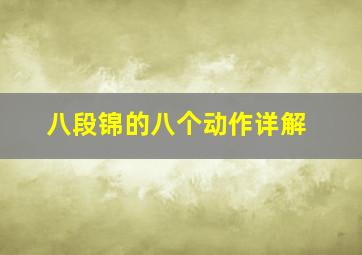 八段锦的八个动作详解